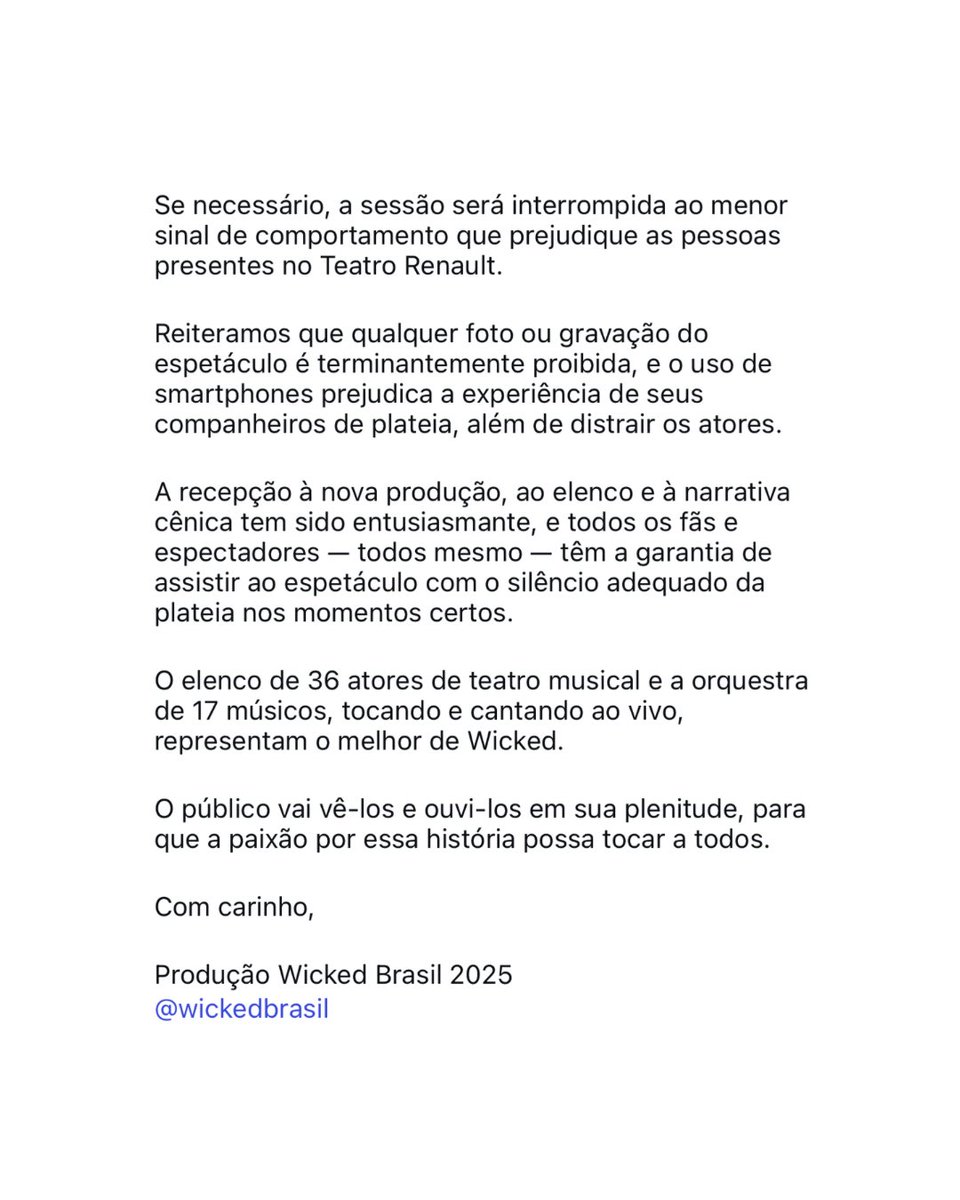 Se necessário, a sessão será interrompida ao menor sinal de comportamento que prejudique as pessoas presentes no Teatro Renault.

Reiteramos que qualquer foto ou gravação do espetáculo é terminantemente proibida, e o uso de smartphones prejudica a experiência de seus companheiros de plateia, além de distrair os atores.

A recepção à nova produção, ao elenco e à narrativa cênica tem sido entusiasmante, e todos os fãs e espectadores — todos mesmo — têm a garantia de assistir ao espetáculo com o silêncio adequado da plateia nos momentos certos.

O elenco de 36 atores de teatro musical e a orquestra de 17 músicos, tocando e cantando ao vivo, representam o melhor de Wicked.

O público vai vê-los e ouvi-los em sua plenitude, para que a paixão por essa história possa tocar a todos.

Com carinho,

Produção Wicked Brasil 2025
@wickedbrasil